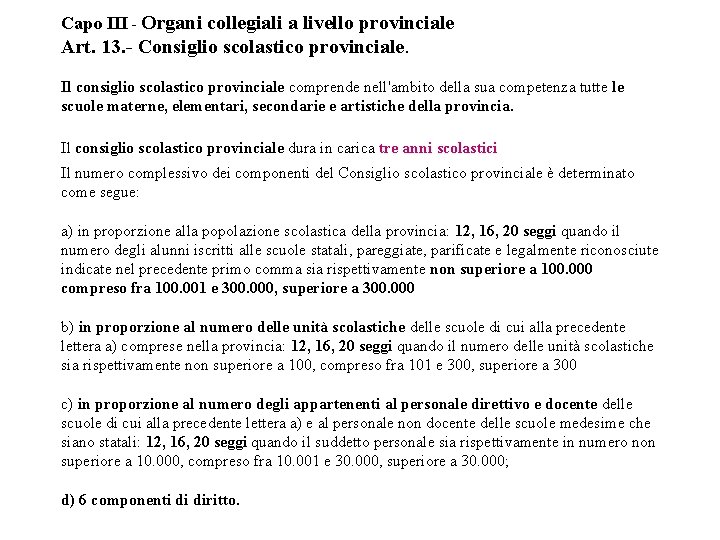 Capo III - Organi collegiali a livello provinciale
Art. 13.- Consiglio scolastico provinciale.

Il consiglio scolastico provinciale comprende nell'ambito della sua competenza tutte le scuole materne, elementari, secondarie e artistiche della provincia.

Il consiglio scolastico provinciale dura in carica tre anni scolastici

Il numero complessivo dei componenti del Consiglio scolastico provinciale è determinato come segue:

a) in proporzione alla popolazione scolastica della provincia: 12, 16, 20 seggi quando il numero degli alunni iscritti alle scuole statali, pareggiate, parificate e legalmente riconosciute indicate nel precedente primo comma sia rispettivamente non superiore a 100.000 compreso fra 100.001 e 300.000, superiore a 300.000

b) in proporzione al numero delle unità scolastiche delle scuole di cui alla precedente lettera a) comprese nella provincia: 12, 16, 20 seggi quando il numero delle unità scolastiche sia rispettivamente non superiore a 100, compreso fra 101 e 300, superiore a 300

c) in proporzione al numero degli appartenenti al personale direttivo e docente delle scuole di cui alla precedente lettera a) e al personale non docente delle scuole medesime che siano statali: 12, 16, 20 seggi quando il suddetto personale sia rispettivamente in numero non superiore a 10.000, compreso fra 10.001 e 30.000, superiore a 30.000;

d) 6 componenti di diritto.